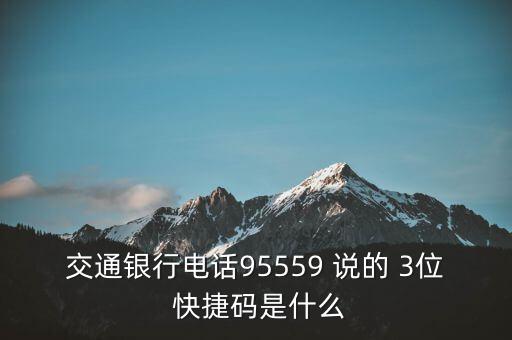 交通银行电话95559 说的 3位快捷码是什么